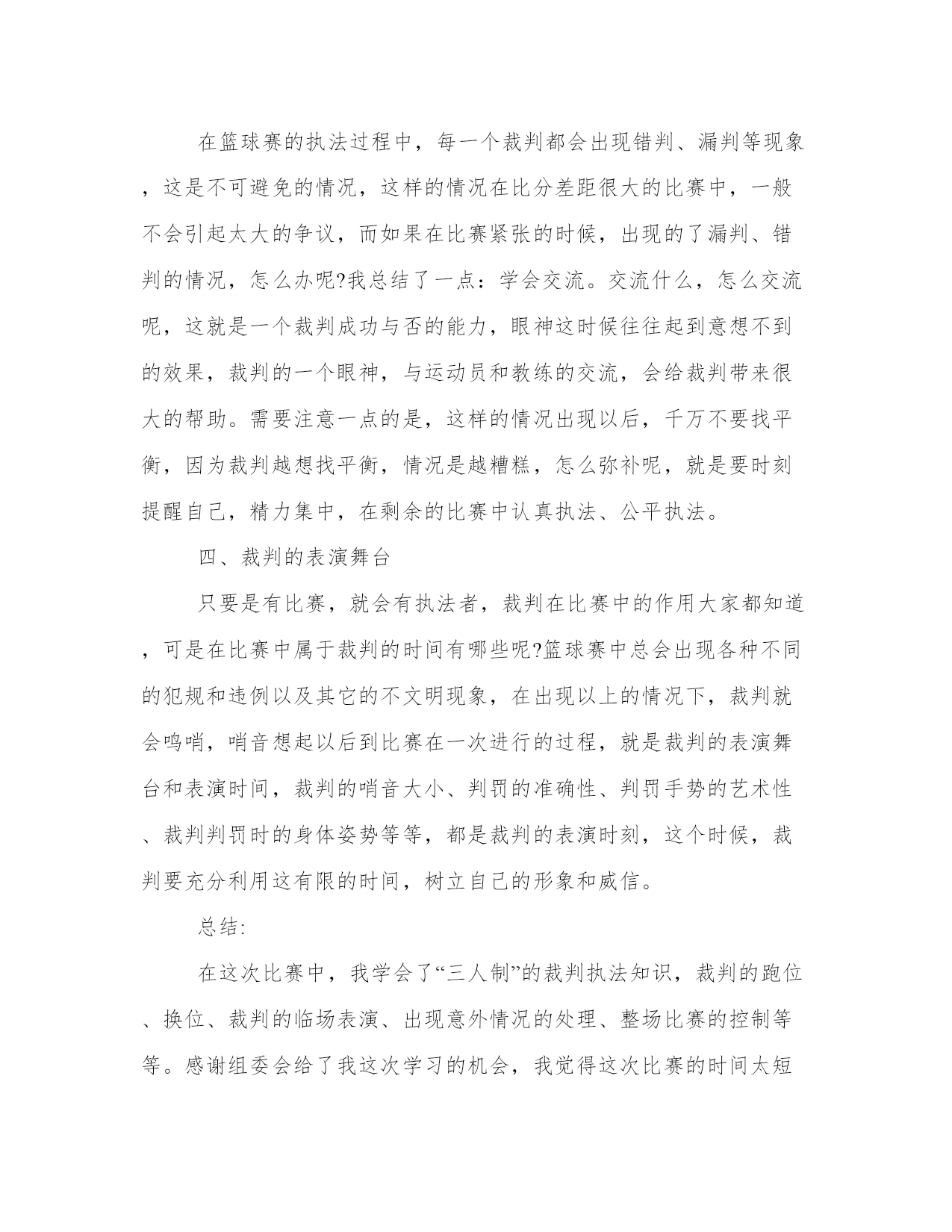 在篮球赛的执法过程中，每一个裁判都会出现错判、漏判等现象，这是不可避免的情况，这样的情况在比分差距很大的比赛中，一般不会引起太大的争议，而如果在比赛紧张的时候，出现的了漏判、错判的情况，怎么办呢?我总结了一点：学会交流。交流什么，怎么交流呢，这就是一个裁判成功与否的能力，眼神这时候往往起到意想不到的效果，裁判的一个眼神，与运动员和教练的交流，会给裁判带来很大的帮助。需要注意一点的是，这样的情况出现以后，千万不要找平衡，因为裁判越想找平衡，情况是越糟糕，怎么弥补呢，就是要时刻提醒自己，精力集中，在剩余的比赛中认真执法、公平执法。

四、裁判的表演舞台

只要是有比赛，就会有执法者，裁判在比赛中的作用大家都知道，可是在比赛中属于裁判的时间有哪些呢?篮球赛中总会出现各种不同的犯规和违例以及其它的不文明现象，在出现以上的情况下，裁判就会鸣哨，哨音想起以后到比赛在一次进行的过程，就是裁判的表演舞台和表演时间，裁判的哨音大小、判罚的准确性、判罚手势的艺术性、裁判判罚时的身体姿势等等，都是裁判的表演时刻，这个时候，裁判要充分利用这有限的时间，树立自己的形象和威信。

总结:

在这次比赛中，我学会了“三人制”的裁判执法知识，裁判的跑位、换位、裁判的临场表演、出现意外情况的处理、整场比赛的控制等等。感谢组委会给了我这次学习的机会，我觉得这次比赛的时间太短